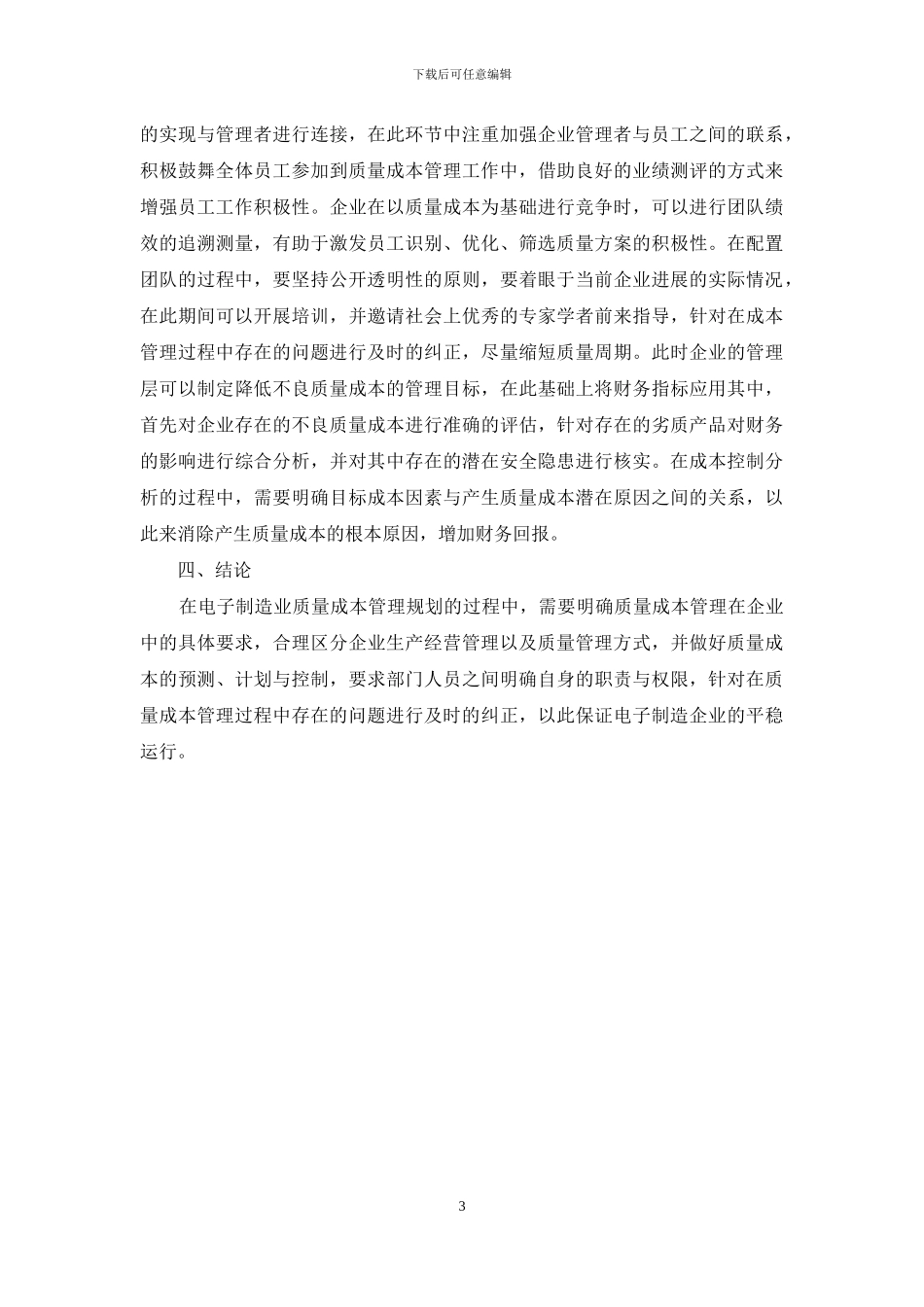 下载后可任意编辑

的实现与管理者进行连接，在此环节中注重加强企业管理者与员工之间的联系，积极鼓舞全体员工参加到质量成本管理工作中，借助良好的业绩测评的方式来增强员工工作积极性。企业在以质量成本为基础进行竞争时，可以进行团队绩效的追溯测量，有助于激发员工识别、优化、筛选质量方案的积极性。在配置团队的过程中，要坚持公开透明性的原则，要着眼于当前企业进展的实际情况，在此期间可以开展培训，并邀请社会上优秀的专家学者前来指导，针对在成本管理过程中存在的问题进行及时的纠正，尽量缩短质量周期。此时企业的管理层可以制定降低不良质量成本的管理目标，在此基础上将财务指标应用其中，首先对企业存在的不良质量成本进行准确的评估，针对存在的劣质产品对财务的影响进行综合分析，并对其中存在的潜在安全隐患进行核实。在成本控制分析的过程中，需要明确目标成本因素与产生质量成本潜在原因之间的关系，以此来消除产生质量成本的根本原因，增加财务回报。

四、结论

在电子制造业质量成本管理规划的过程中，需要明确质量成本管理在企业中的具体要求，合理区分企业生产经营管理以及质量管理方式，并做好质量成本的预测、计划与控制，要求部门人员之间明确自身的职责与权限，针对在质量成本管理过程中存在的问题进行及时的纠正，以此保证电子制造企业的平稳运行。

3